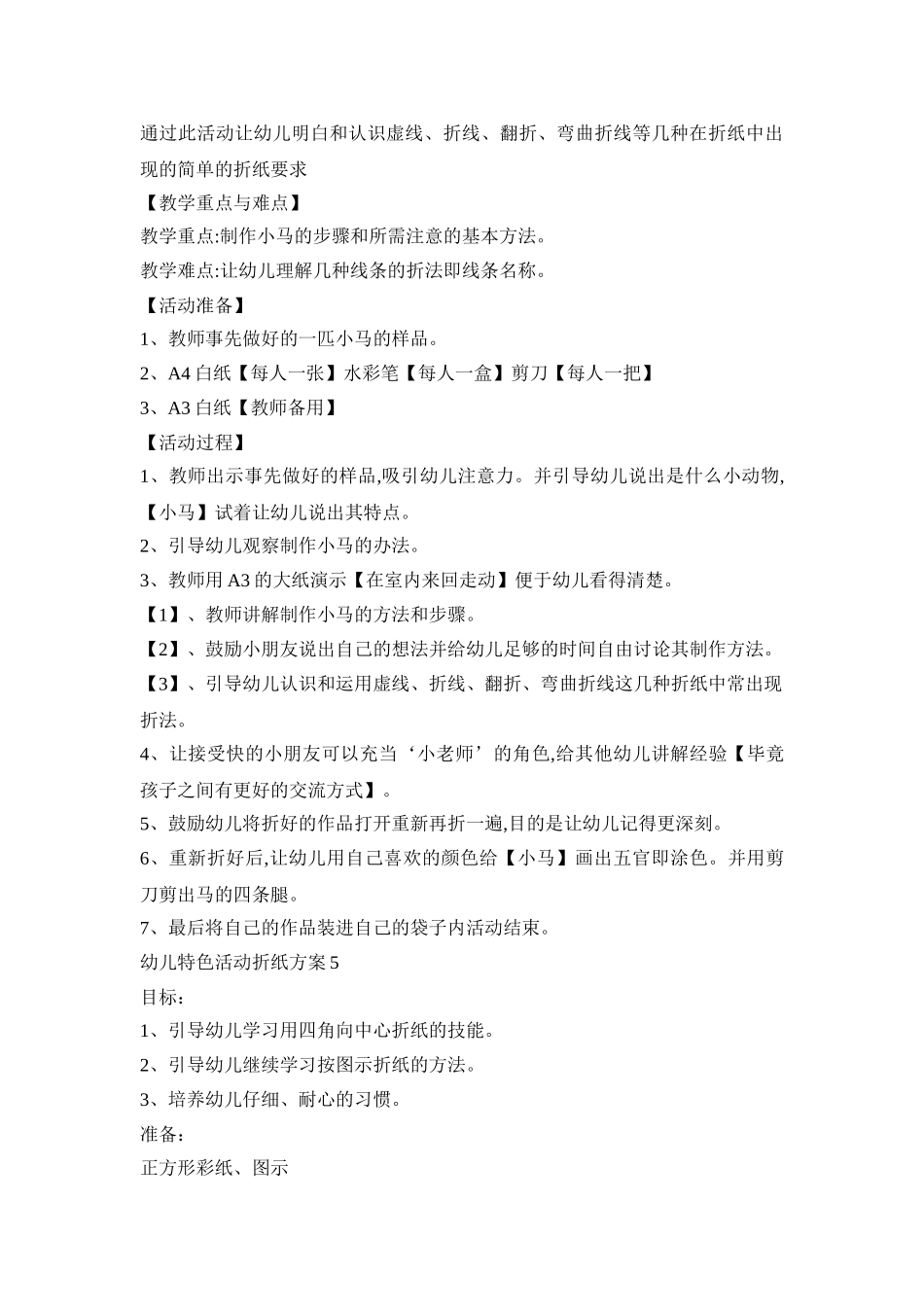 通过此活动让幼儿明白和认识虚线、折线、翻折、弯曲折线等几种在折纸中出现的简单的折纸要求

【教学重点与难点】

教学重点:制作小马的步骤和所需注意的基本方法。

教学难点:让幼儿理解几种线条的折法即线条名称。

【活动准备】

1、教师事先做好的一匹小马的样品。

2、A4 白纸【每人一张】水彩笔【每人一盒】剪刀【每人一把】

3、A3 白纸【教师备用】

【活动过程】

1、教师出示事先做好的样品,吸引幼儿注意力。并引导幼儿说出是什么小动物,【小马】试着让幼儿说出其特点。

2、引导幼儿观察制作小马的办法。

3、教师用 A3 的大纸演示【在室内来回走动】便于幼儿看得清楚。

【1】、教师讲解制作小马的方法和步骤。

【2】、鼓励小朋友说出自己的想法并给幼儿足够的时间自由讨论其制作方法。

【3】、引导幼儿认识和运用虚线、折线、翻折、弯曲折线这几种折纸中常出现折法。

4、让接受快的小朋友可以充当‘小老师’的角色,给其他幼儿讲解经验【毕竟孩子之间有更好的交流方式】。

5、鼓励幼儿将折好的作品打开重新再折一遍,目的是让幼儿记得更深刻。

6、重新折好后,让幼儿用自己喜欢的颜色给【小马】画出五官即涂色。并用剪刀剪出马的四条腿。

7、最后将自己的作品装进自己的袋子内活动结束。

幼儿特色活动折纸方案 5

目标:

1、引导幼儿学习用四角向中心折纸的技能。

2、引导幼儿继续学习按图示折纸的方法。

3、培养幼儿仔细、耐心的习惯。

准备:

正方形彩纸、图示